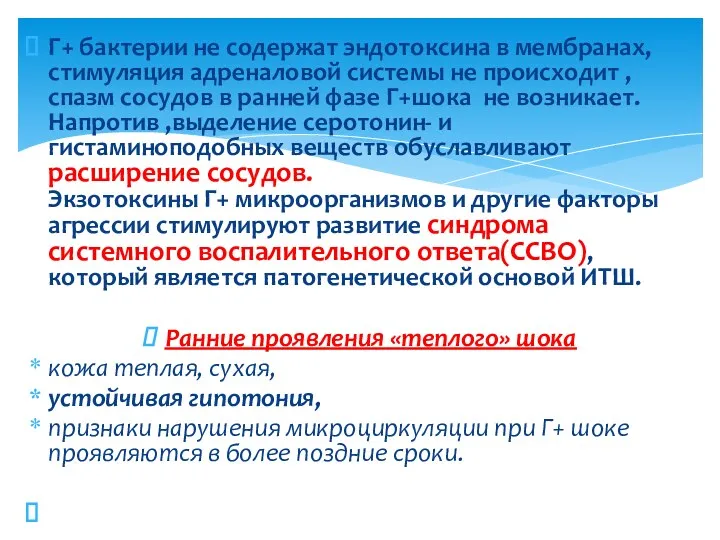 Г+ бактерии не содержат эндотоксина в мембранах, стимуляция адреналовой системы не происходит , спазм сосудов в ранней фазе Г+шока не возникает. Напротив ,выделение серотонин- и гистаминоподобных веществ обуславливают расширение сосудов.
Экзотоксины Г+ микроорганизмов и другие факторы агрессии стимулируют развитие синдрома системного воспалительного ответа(ССВО), который является патогенетической основой ИТШ.

Ранние проявления «теплого» шока

* кожа теплая, сухая,
* устойчивая гипотония,
* признаки нарушения микроциркуляции при Г+ шоке проявляются в более поздние сроки.